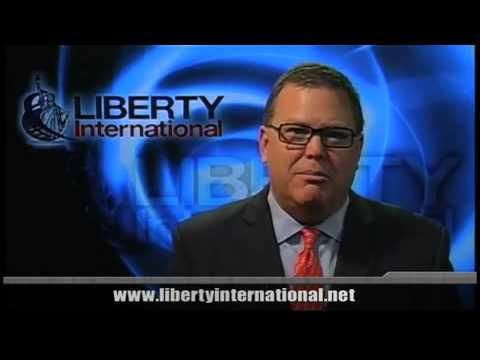 LIBERTY
International

LIBERTY

www.libertyinternational.net